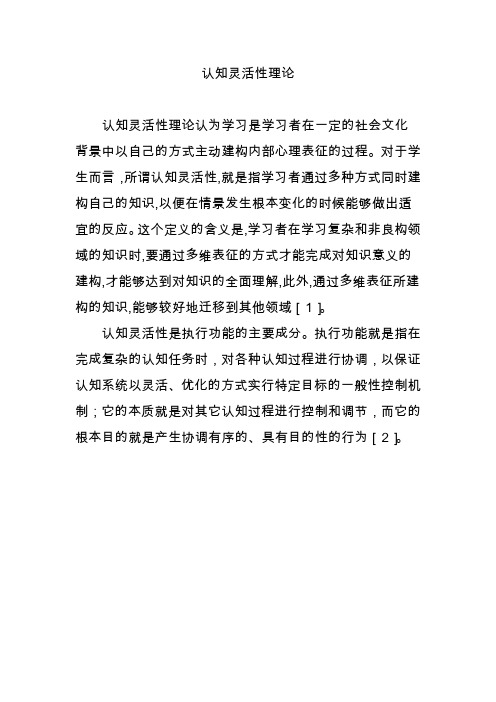 认知灵活性理论

认知灵活性理论认为学习是学习者在一定的社会文化背景中以自己的方式主动建构内部心理表征的过程。对于学生而言，所谓认知灵活性,就是指学习者通过多种方式同时建构自己的知识,以便在情景发生根本变化的时候能够做出适宜的反应。这个定义的含义是,学习者在学习复杂和非良构领域的知识时,要通过多维表征的方式才能完成对知识意义的建构,才能够达到对知识的全面理解,此外,通过多维表征所建构的知识,能够较好地迁移到其他领域［1］。

认知灵活性是执行功能的主要成分。执行功能就是指在完成复杂的认知任务时，对各种认知过程进行协调，以保证认知系统以灵活、优化的方式实行特定目标的一般性控制机制；它的本质就是对其它认知过程进行控制和调节，而它的根本目的就是产生协调有序的、具有目的性的行为［2］。